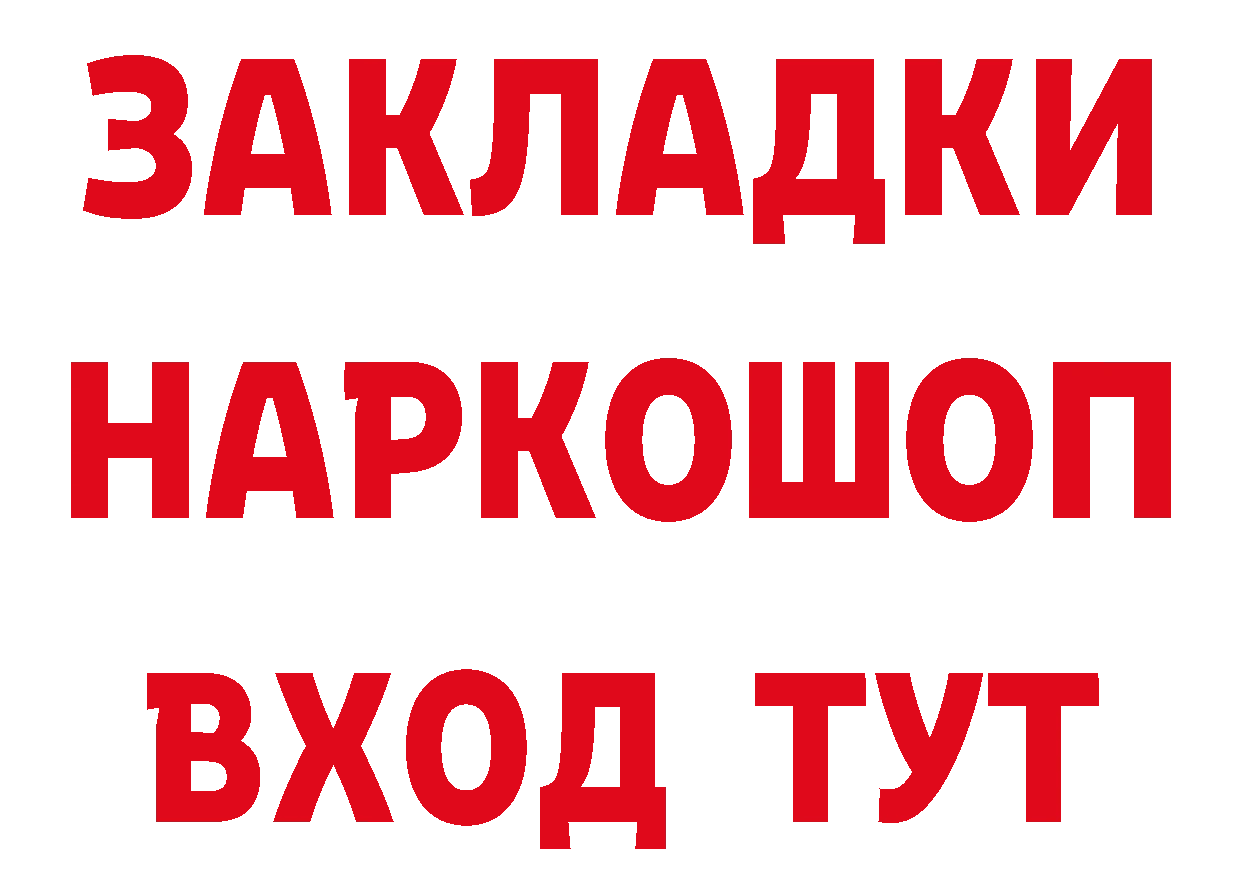 ЗАКЛАДКИ НАРКОШОП ВХОД ТУТ